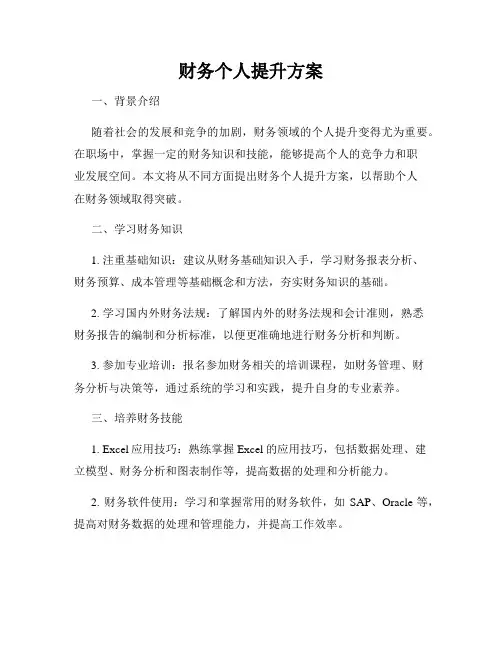 财务个人提升方案

一、背景介绍

随着社会的发展和竞争的加剧，财务领域的个人提升变得尤为重要。在职场中，掌握一定的财务知识和技能，能够提高个人的竞争力和职业发展空间。本文将从不同方面提出财务个人提升方案，以帮助个人在财务领域取得突破。

二、学习财务知识

1. 注重基础知识：建议从财务基础知识入手，学习财务报表分析、财务预算、成本管理等基础概念和方法，夯实财务知识的基础。

2. 学习国内外财务法规：了解国内外的财务法规和会计准则，熟悉财务报告的编制和分析标准，以便更准确地进行财务分析和判断。

3. 参加专业培训：报名参加财务相关的培训课程，如财务管理、财务分析与决策等，通过系统的学习和实践，提升自身的专业素养。

三、培养财务技能

1. Excel 应用技巧：熟练掌握 Excel 的应用技巧，包括数据处理、建立模型、财务分析和图表制作等，提高数据的处理和分析能力。

2. 财务软件使用：学习和掌握常用的财务软件，如 SAP、Oracle 等，提高对财务数据的处理和管理能力，并提高工作效率。